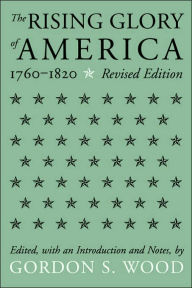 The RISING GLORY of AMERICA
1760–1820 Revised Edition

Edited, with an Introduction and Notes, by
GORDON S. WOOD